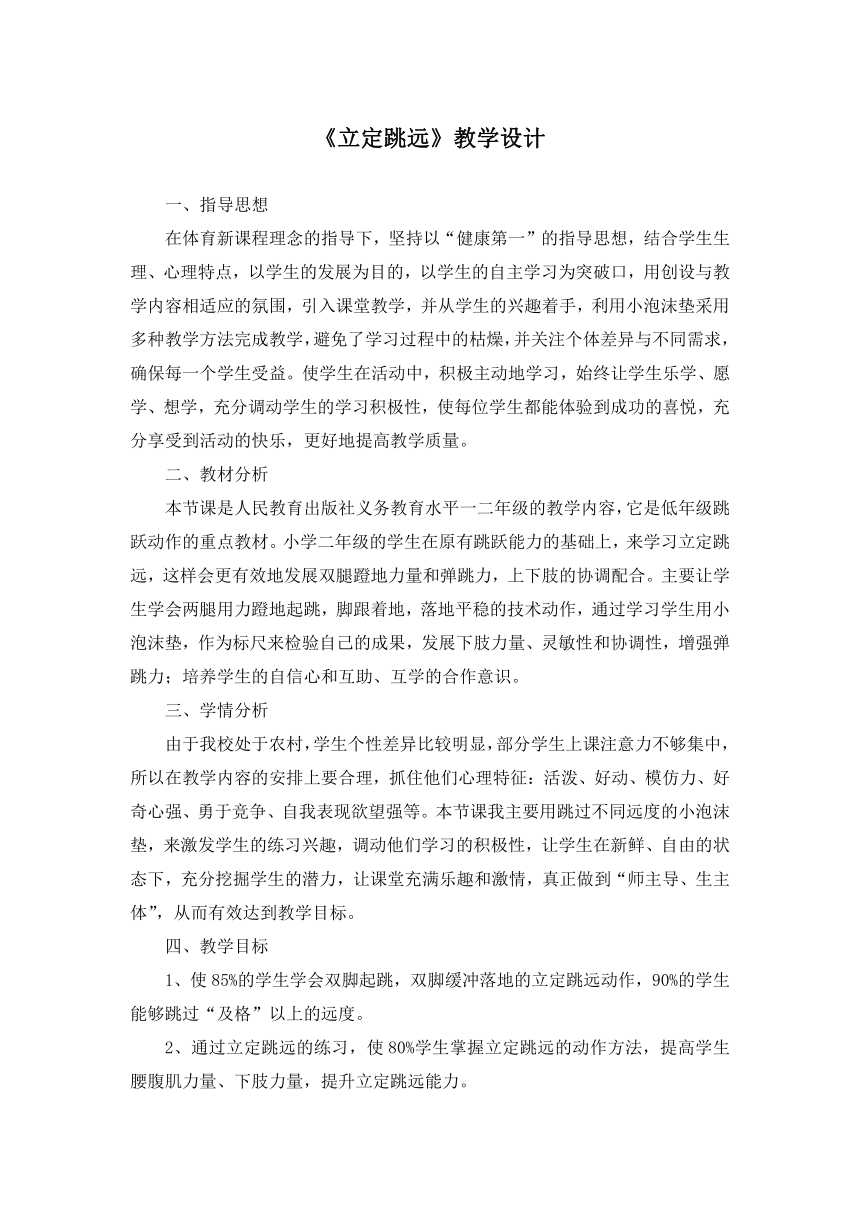 《立定跳远》教学设计

一、指导思想

在体育新课程理念的指导下，坚持以“健康第一”的指导思想，结合学生生理、心理特点，以学生的发展为目的，以学生的自主学习为突破口，用创设与教学内容相适应的氛围，引入课堂教学，并从学生的兴趣着手，利用小泡沫垫采用多种教学方法完成教学，避免了学习过程中的枯燥，并关注个体差异与不同需求，确保每一个学生受益。使学生在活动中，积极主动地学习，始终让学生乐学、愿学、想学，充分调动学生的学习积极性，使每位学生都能体验到成功的喜悦，充分享受到活动的快乐，更好地提高教学质量。

二、教材分析

本节课是人民教育出版社义务教育水平一二年级的教学内容，它是低年级跳跃动作的重点教材。小学二年级的学生在原有跳跃能力的基础上，来学习立定跳远，这样会更有效地发展双腿蹬地力量和弹跳力，上下肢的协调配合。主要让学生学会两腿用力蹬地起跳，脚跟着地，落地平稳的技术动作，通过学习学生用小泡沫垫，作为标尺来检验自己的成果，发展下肢力量、灵敏性和协调性，增强弹跳力；培养学生的自信心和互助、互学的合作意识。

三、学情分析

由于我校处于农村，学生个性差异比较明显，部分学生上课注意力不够集中，所以在教学内容的安排上要合理，抓住他们心理特征：活泼、好动、模仿力、好奇心强、勇于竞争、自我表现欲望强等。本节课我主要用跳过不同远度的小泡沫垫，来激发学生的练习兴趣，调动他们学习的积极性，让学生在新鲜、自由的状态下，充分挖掘学生的潜力，让课堂充满乐趣和激情，真正做到“师主导、生主体”，从而有效达到教学目标。

四、教学目标

1、使85%的学生学会双脚起跳，双脚缓冲落地的立定跳远动作，90%的学生能够跳过“及格”以上的远度。

2、通过立定跳远的练习，使80%学生掌握立定跳远的动作方法，提高学生腰腹肌力量、下肢力量，提升立定跳远能力。